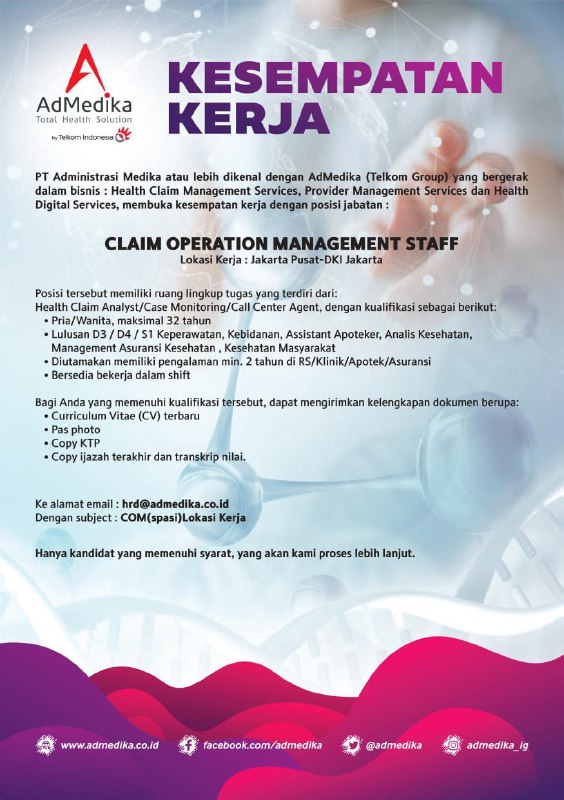 AdMedika
Total Health Solution
by Telkom Indonesia

KESEMPATAN KERJA

PT Administrasi Medika atau lebih dikenal dengan AdMedika (Telkom Group) yang bergerak dalam bisnis : Health Claim Management Services, Provider Management Services dan Health Digital Services, membuka kesempatan kerja dengan posisi jabatan :

CLAIM OPERATION MANAGEMENT STAFF
Lokasi Kerja : Jakarta Pusat-DKI Jakarta

Posisi tersebut memiliki ruang lingkup tugas yang terdiri dari:
Health Claim Analyst/Case Monitoring/Call Center Agent, dengan kualifikasi sebagai berikut:
• Pria/Wanita, maksimal 32 tahun
• Lulusan D3 / D4 / S1 Keperawatan, Kebidanan, Assistant Apoteker, Analis Kesehatan, Management Asuransi Kesehatan , Kesehatan Masyarakat
• Diutamakan memiliki pengalaman min. 2 tahun di RS/Klinik/Apotek/Asuransi
• Bersedia bekerja dalam shift

Bagi Anda yang memenuhi kualifikasi tersebut, dapat mengirimkan kelengkapan dokumen berupa:
• Curriculum Vitae (CV) terbaru
• Pas photo
• Copy KTP
• Copy ijazah terakhir dan transkrip nilai.

Ke alamat email : hrd@admedika.co.id
Dengan subject : COM(spasi)Lokasi Kerja

Hanya kandidat yang memenuhi syarat, yang akan kami proses lebih lanjut.

www.admedika.co.id facebook.com/admedika @admedika admedika_ig